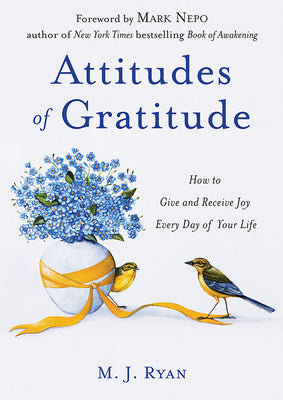 Foreword by MARK NEPO
author of New York Times bestselling Book of Awakening

Attitudes of Gratitude

How to Give and Receive Joy Every Day of Your Life

M. J. RYAN